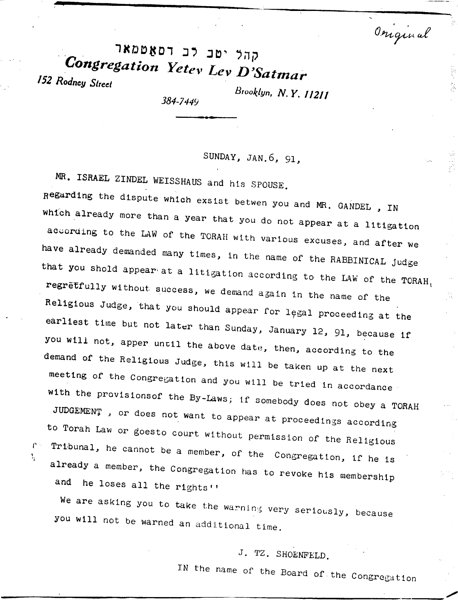 Original

קהל יטב לב דסאטמאר
Congregation Yetev Lev D'Satmar
152 Rodney Street
Brooklyn, N.Y. 11211
384-7449

SUNDAY, JAN.6, 91,

MR. ISRAEL ZINDEL WEISSHAUS and his SPOUSE.

Regarding the dispute which exsist betwen you and MR. GANDEL , IN which already more than a year that you do not appear at a litigation according to the LAW of the TORAH with various excuses, and after we have already demanded many times, in the name of the RABBINICAL Judge that you shold appear at a litigation according to the LAW of the TORAH, regretfully without success, we demand again in the name of the Religious Judge, that you should appear for legal proceeding at the earliest time but not later than Sunday, January 12, 91, because if you will not, apper until the above date, then, according to the demand of the Religious Judge, this will be taken up at the next meeting of the Congregation and you will be tried in accordance with the provisionsof the By-Laws; if somebody does not obey a TORAH JUDGEMENT , or does not want to appear at proceedings according to Torah Law or goesto court without permission of the Religious Tribunal, he cannot be a member, of the Congregation, if he is already a member, the Congregation has to revoke his membership and he loses all the rights''

We are asking you to take the warning very seriously, because you will not be warned an additional time.

J. TZ. SHOENFELD.
IN the name of the Board of the Congregation